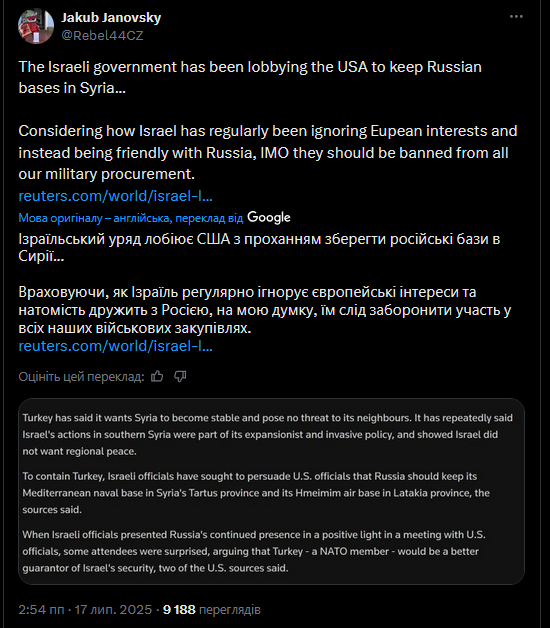 Jakub Janovsky
@Rebel44CZ

The Israeli government has been lobbying the USA to keep Russian bases in Syria...

Considering how Israel has regularly been ignoring Eupean interests and instead being friendly with Russia, IMO they should be banned from all our military procurement.
reuters.com/world/israel-l...

Мова оригіналу – англійська, переклад від Google
Ізраїльський уряд лобіює США з проханням зберегти російські бази в Сирії...

Враховуючи, як Ізраїль регулярно ігнорує європейські інтереси та натомість дружить з Росією, на мою думку, їм слід заборонити участь у всіх наших військових закупівлях.
reuters.com/world/israel-l...

Оцініть цей переклад:

Turkey has said it wants Syria to become stable and pose no threat to its neighbours. It has repeatedly said Israel's actions in southern Syria were part of its expansionist and invasive policy, and showed Israel did not want regional peace.

To contain Turkey, Israeli officials have sought to persuade U.S. officials that Russia should keep its Mediterranean naval base in Syria's Tartus province and its Hmeimim air base in Latakia province, the sources said.

When Israeli officials presented Russia's continued presence in a positive light in a meeting with U.S. officials, some attendees were surprised, arguing that Turkey - a NATO member - would be a better guarantor of Israel's security, two of the U.S. sources said.

2:54 пп · 17 лип. 2025 · 9 188 переглядів